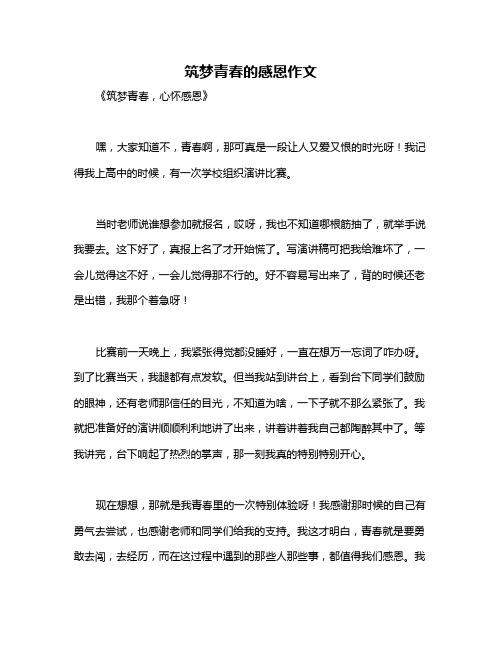 筑梦青春的感恩作文

《筑梦青春，心怀感恩》

嘿，大家知道不，青春啊，那可真是一段让人又爱又恨的时光呀！我记得我上高中的时候，有一次学校组织演讲比赛。

当时老师说谁想参加就报名，哎呀，我也不知道哪根筋抽了，就举手说我要去。这下好了，真报上名了才开始慌了。写演讲稿可把我给难坏了，一会儿觉得这不好，一会儿觉得那不行的。好不容易写出来了，背的时候还老是出错，我那个着急呀！

比赛前一天晚上，我紧张得觉都没睡好，一直在想万一忘词了咋办呀。到了比赛当天，我腿都有点发软。但当我站到讲台上，看到台下同学们鼓励的眼神，还有老师那信任的目光，不知道为啥，一下子就不那么紧张了。我就把准备好的演讲顺顺利利地讲了出来，讲着讲着我自己都陶醉其中了。等我讲完，台下响起了热烈的掌声，那一刻我真的特别特别开心。

现在想想，那就是我青春里的一次特别体验呀！我感谢那时候的自己有勇气去尝试，也感谢老师和同学们给我的支持。我这才明白，青春就是要勇敢去闯，去经历，而在这过程中遇到的那些人那些事，都值得我们感恩。我